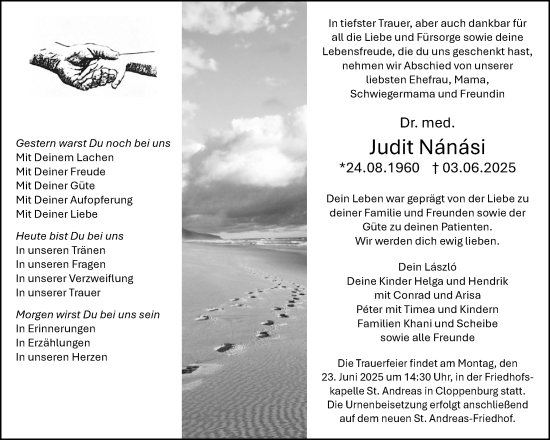 Gestern warst Du noch bei uns
Mit Deinem Lachen
Mit Deiner Freude
Mit Deiner Güte
Mit Deiner Aufopferung
Mit Deiner Liebe

Heute bist Du bei uns
In unseren Tränen
In unseren Fragen
In unserer Verzweiflung
In unserer Trauer

Morgen wirst Du bei uns sein
In Erinnerungen
In Erzählungen
In unseren Herzen

In tiefster Trauer, aber auch dankbar für all die Liebe und Fürsorge sowie deine Lebensfreude, die du uns geschenkt hast, nehmen wir Abschied von unserer liebsten Ehefrau, Mama, Schwiegermama und Freundin

Dr. med.
Judit Nánási
*24.08.1960 † 03.06.2025

Dein Leben war geprägt von der Liebe zu deiner Familie und Freunden sowie der Güte zu deinen Patienten.
Wir werden dich ewig lieben.

Dein László
Deine Kinder Helga und Hendrik
mit Conrad und Arisa
Péter mit Timea und Kindern
Familien Khani und Scheibe
sowie alle Freunde

Die Trauerfeier findet am Montag, den 23. Juni 2025 um 14:30 Uhr, in der Friedhofskapelle St. Andreas in Cloppenburg statt. Die Urnenbeisetzung erfolgt anschließend auf dem neuen St. Andreas-Friedhof.